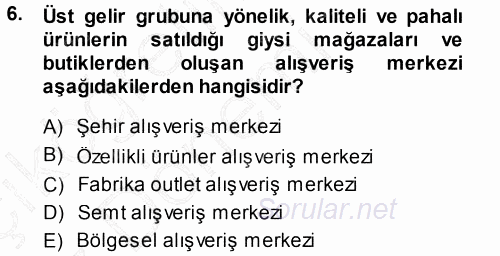 6. Üst gelir grubuna yönelik, kaliteli ve pahalı ürünlerin satıldığı giysi mağazaları ve butiklerden oluşan alışveriş merkezi aşağıdakilerden hangisidir?

A) Şehir alışveriş merkezi
B) Özellikli ürünler alışveriş merkezi
C) Fabrika outlet alışveriş merkezi
D) Semt alışveriş merkezi
E) Bölgesel alışveriş merkezi

Sorular.net